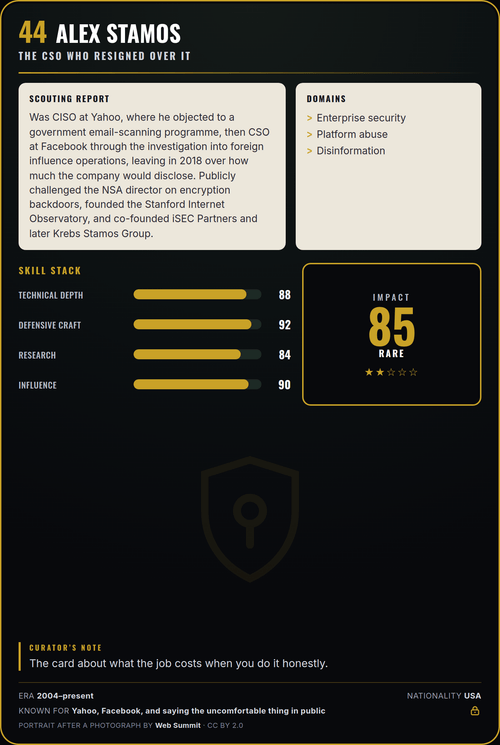 44 ALEX STAMOS
THE CSO WHO RESIGNED OVER IT

SCOUTING REPORT
Was CISO at Yahoo, where he objected to a government email-scanning programme, then CSO at Facebook through the investigation into foreign influence operations, leaving in 2018 over how much the company would disclose. Publicly challenged the NSA director on encryption backdoors, founded the Stanford Internet Observatory, and co-founded iSEC Partners and later Krebs Stamos Group.

DOMAINS
> Enterprise security
> Platform abuse
> Disinformation

SKILL STACK
TECHNICAL DEPTH 88
DEFENSIVE CRAFT 92
RESEARCH 84
INFLUENCE 90

IMPACT
85
RARE
★★☆☆☆

CURATOR'S NOTE
The card about what the job costs when you do it honestly.

ERA 2004–present
NATIONALITY USA
KNOWN FOR Yahoo, Facebook, and saying the uncomfortable thing in public
PORTRAIT AFTER A PHOTOGRAPH BY Web Summit · CC BY 2.0